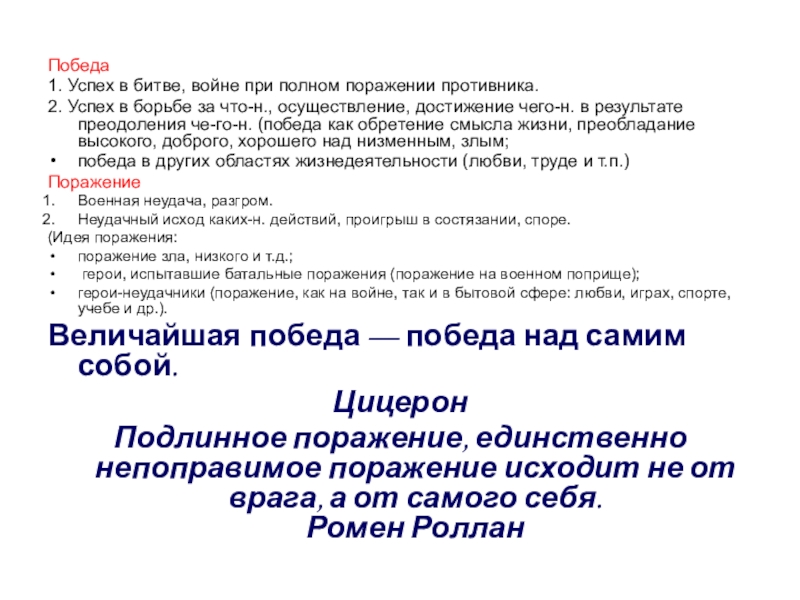 Победа

1. Успех в битве, войне при полном поражении противника.

2. Успех в борьбе за что-н., осуществление, достижение чего-н. в результате преодоления че-го-н. (победа как обретение смысла жизни, преобладание высокого, доброго, хорошего над низменным, злым;

• победа в других областях жизнедеятельности (любви, труде и т.п.)

Поражение

1. Военная неудача, разгром.

2. Неудачный исход каких-н. действий, проигрыш в состязании, споре.

(Идея поражения:

• поражение зла, низкого и т.д.;

• герои, испытавшие батальные поражения (поражение на военном поприще);

• герои-неудачники (поражение, как на войне, так и в бытовой сфере: любви, играх, спорте, учебе и др.).

Величайшая победа — победа над самим собой.

Цицерон

Подлинное поражение, единственно непоправимое поражение исходит не от врага, а от самого себя.

Ромен Роллан